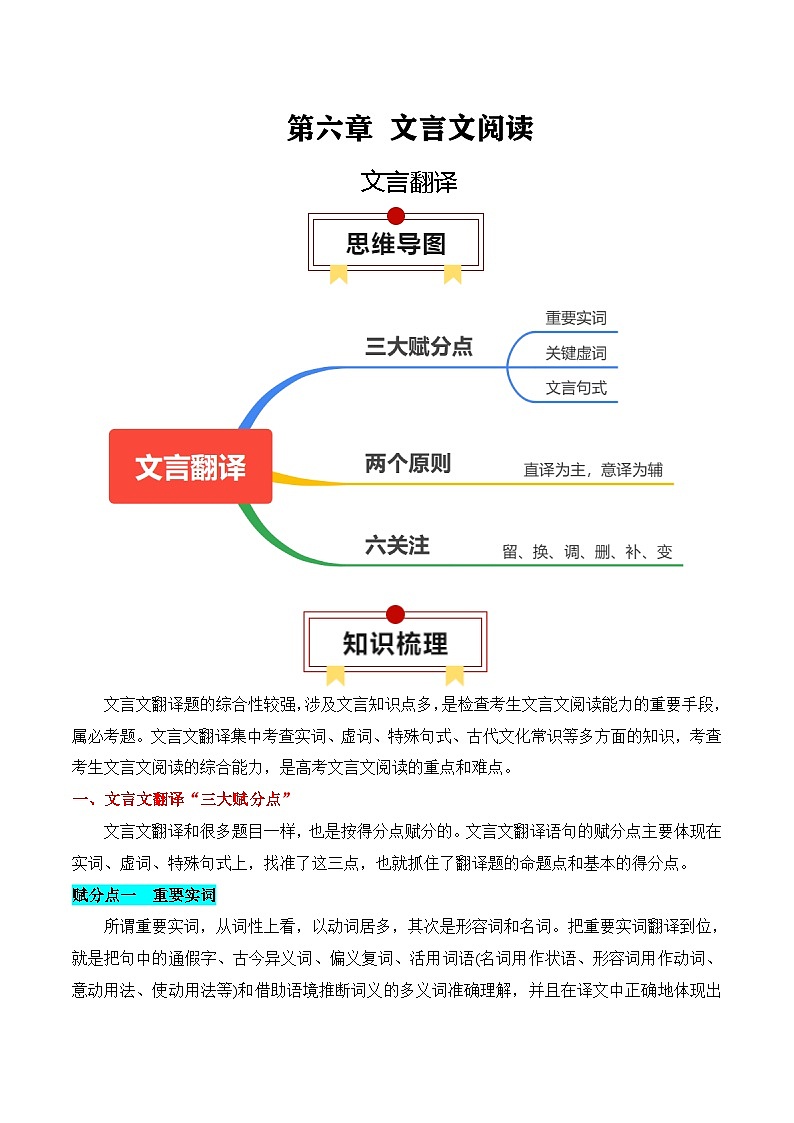 第六章 文言文阅读

文言翻译

思维导图

文言翻译

三大赋分点

重要实词

关键虚词

文言句式

两个原则

直译为主，意译为辅

六关注

留、换、调、删、补、变

知识梳理

文言文翻译题的综合性较强，涉及文言知识点多，是检查考生文言文阅读能力的重要手段，属必考题。文言文翻译集中考查实词、虚词、特殊句式、古代文化常识等多方面的知识，考查考生文言文阅读的综合能力，是高考文言文阅读的重点和难点。

一、文言文翻译“三大赋分点”

文言文翻译和很多题目一样，也是按得分点赋分的。文言文翻译语句的赋分点主要体现在实词、虚词、特殊句式上，找准了这三点，也就抓住了翻译题的命题点和基本的得分点。

赋分点一 重要实词

所谓重要实词，从词性上看，以动词居多，其次是形容词和名词。把重要实词翻译到位，就是把句中的通假字、古今异义词、偏义复词、活用词语(名词用作状语、形容词用作动词、意动用法、使动用法等)和借助语境推断词义的多义词准确理解，并且在译文中正确地体现出